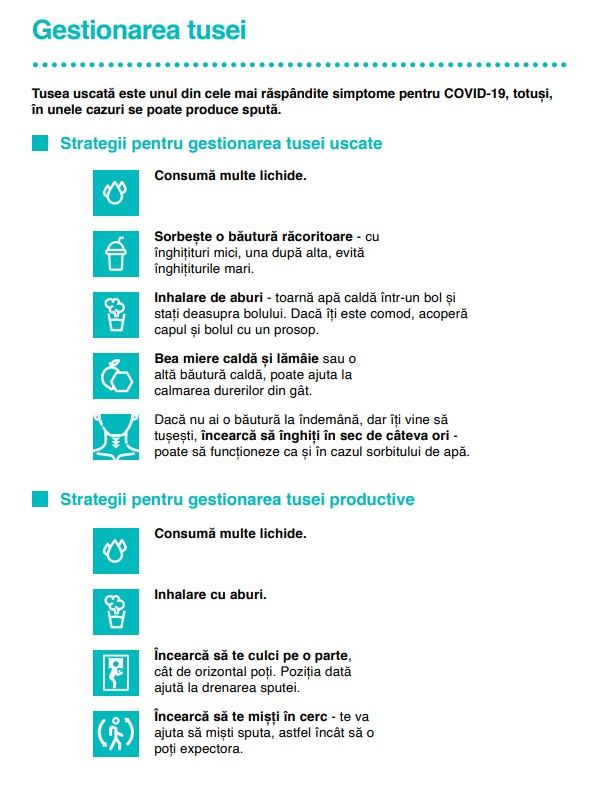 Gestionarea tusei

Tusea uscată este unul din cele mai răspândite simptome pentru COVID-19, totuși, în unele cazuri se poate produce spută.

Strategii pentru gestionarea tusei uscate

Consumă multe lichide.

Sorbește o băutură răcoritoare - cu înghițituri mici, una după alta, evită înghițiturile mari.

Inhalare de aburi - toarnă apă caldă într-un bol și stați deasupra bolului. Dacă îți este comod, acoperă capul și bolul cu un prosop.

Bea miere caldă și lămâie sau o altă băutură caldă, poate ajuta la calmarea durerilor din gât.

Dacă nu ai o băutură la îndemână, dar îți vine să tușești, încearcă să înghiți în sec de câteva ori - poate să funcționeze ca și în cazul sorbitului de apă.

Strategii pentru gestionarea tusei productive

Consumă multe lichide.

Inhalare cu aburi.

Încearcă să te culci pe o parte, cât de orizontal poți. Poziția dată ajută la drenarea sputei.

Încearcă să te miști în cerc - te va ajuta să miști sputa, astfel încât să o poți expectora.